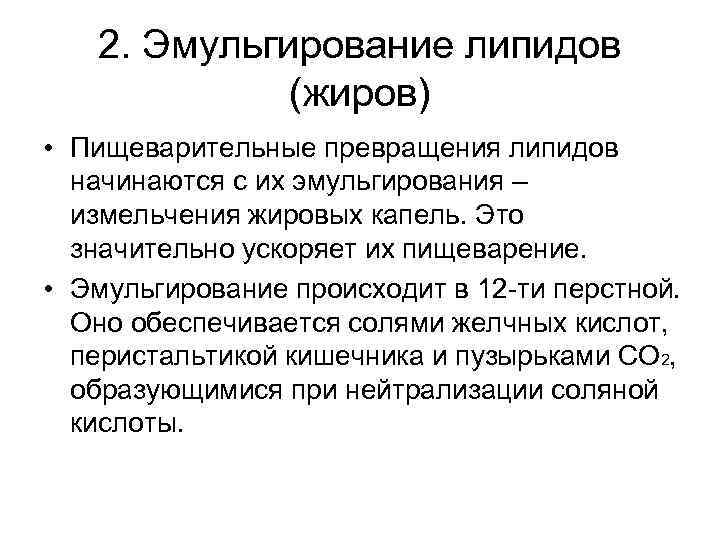 2. Эмульгирование липидов (жиров)

• Пищеварительные превращения липидов начинаются с их эмульгирования – измельчения жировых капель. Это значительно ускоряет их пищеварение.

• Эмульгирование происходит в 12-ти перстной. Оно обеспечивается солями желчных кислот, перистальтикой кишечника и пузырьками $CO_2$, образующимися при нейтрализации соляной кислоты.